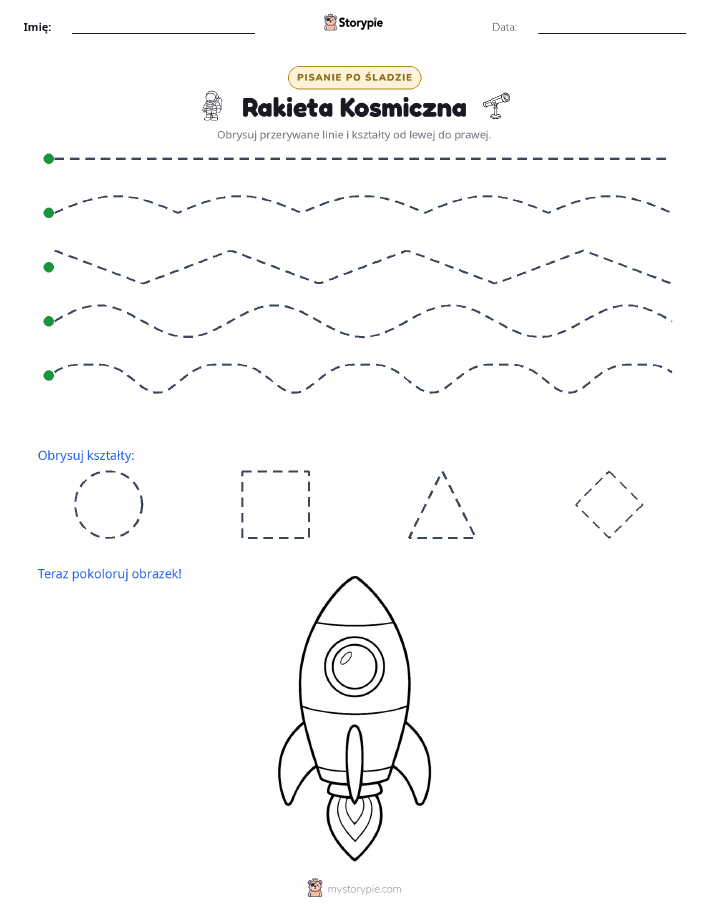 Imię: Storypie Data:

PISANIE PO ŚLADZIE

Rakieta Kosmiczna

Obrysuj przerywane linie i kształty od lewej do prawej.

Obrysuj kształty:

Teraz pokoloruj obrazek!

mystorypie.com